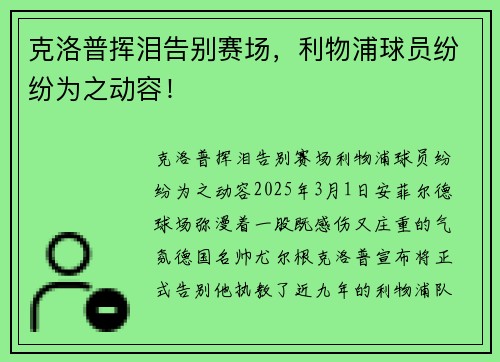 克洛普挥泪告别赛场，利物浦球员纷纷为之动容！

克洛普挥泪告别赛场利物浦球员纷纷为之动容2025年3月1日安菲尔德球场弥漫着一股既感伤又庄重的气氛德国名帅尤尔根克洛普宣布将正式告别他执教了近九年的利物浦队